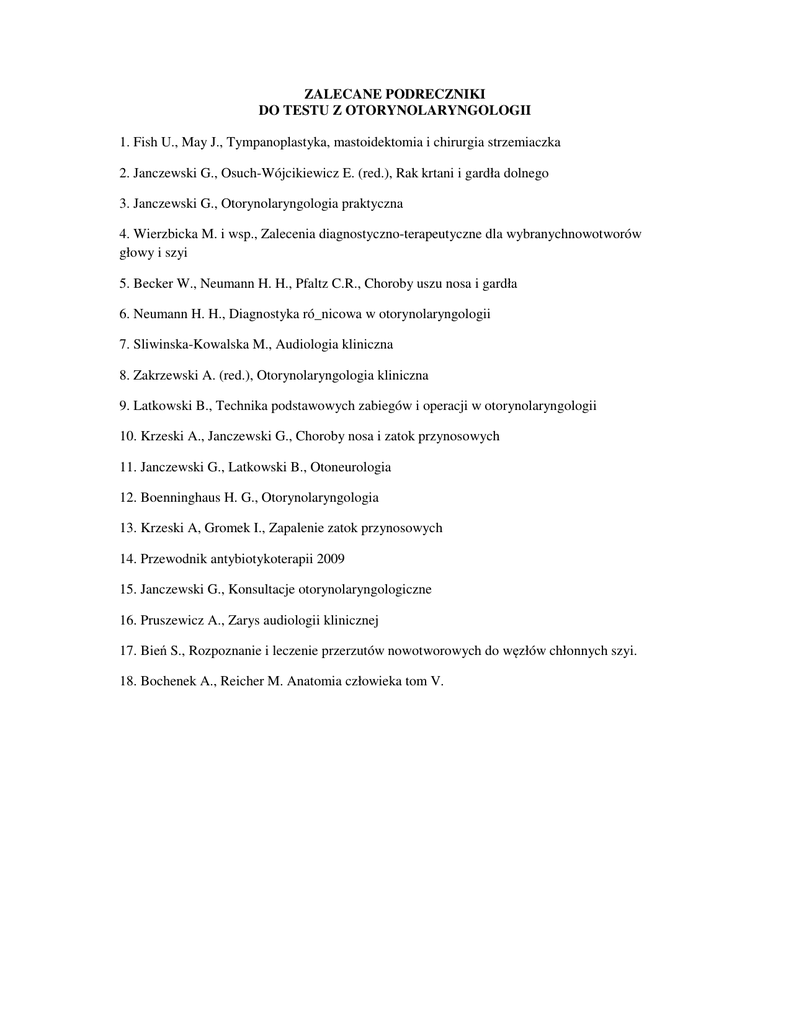 ZALECANE PODRECZNIKI
DO TESTU Z OTORYNOLARYNGOLOGII

1. Fish U., May J., Tympanoplastyka, mastoidektomia i chirurgia strzemiaczka

2. Janczewski G., Osuch-Wójcikiewicz E. (red.), Rak krtani i gardła dolnego

3. Janczewski G., Otorynolaryngologia praktyczna

4. Wierzbicka M. i wsp., Zalecenia diagnostyczno-terapeutyczne dla wybranychnowotworów głowy i szyi

5. Becker W., Neumann H. H., Pfaltz C.R., Choroby uszu nosa i gardła

6. Neumann H. H., Diagnostyka ró_nicowa w otorynolaryngologii

7. Sliwinska-Kowalska M., Audiologia kliniczna

8. Zakrzewski A. (red.), Otorynolaryngologia kliniczna

9. Latkowski B., Technika podstawowych zabiegów i operacji w otorynolaryngologii

10. Krzeski A., Janczewski G., Choroby nosa i zatok przynosowych

11. Janczewski G., Latkowski B., Otoneurologia

12. Boenninghaus H. G., Otorynolaryngologia

13. Krzeski A, Gromek I., Zapalenie zatok przynosowych

14. Przewodnik antybiotykoterapii 2009

15. Janczewski G., Konsultacje otorynolaryngologiczne

16. Pruszewicz A., Zarys audiologii klinicznej

17. Bień S., Rozpoznanie i leczenie przerzutów nowotworowych do węzłów chłonnych szyi.

18. Bochenek A., Reicher M. Anatomia człowieka tom V.